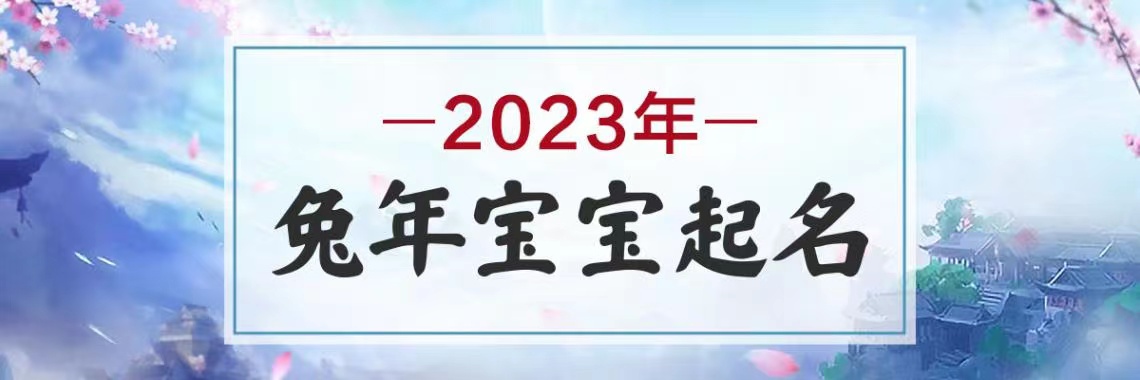 —2023年—
兔年宝宝起名